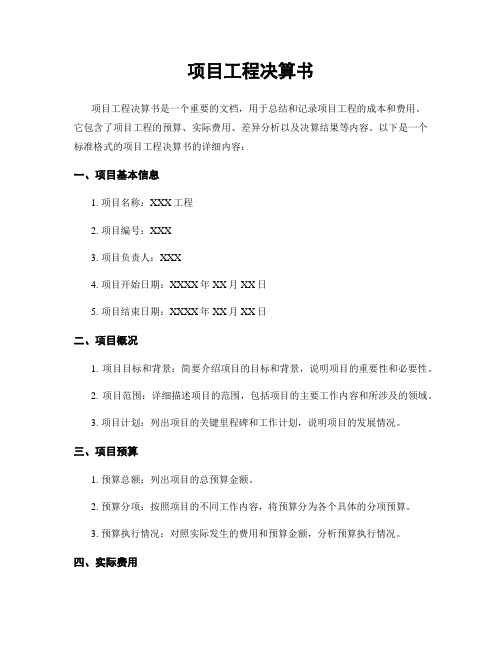 项目工程决算书

项目工程决算书是一个重要的文档，用于总结和记录项目工程的成本和费用。它包含了项目工程的预算、实际费用、差异分析以及决算结果等内容。以下是一个标准格式的项目工程决算书的详细内容：

一、项目基本信息

1. 项目名称：XXX 工程

2. 项目编号：XXX

3. 项目负责人：XXX

4. 项目开始日期：XXXX 年 XX 月 XX 日

5. 项目结束日期：XXXX 年 XX 月 XX 日

二、项目概况

1. 项目目标和背景：简要介绍项目的目标和背景，说明项目的重要性和必要性。

2. 项目范围：详细描述项目的范围，包括项目的主要工作内容和所涉及的领域。

3. 项目计划：列出项目的关键里程碑和工作计划，说明项目的发展情况。

三、项目预算

1. 预算总额：列出项目的总预算金额。

2. 预算分项：按照项目的不同工作内容，将预算分为各个具体的分项预算。

3. 预算执行情况：对照实际发生的费用和预算金额，分析预算执行情况。

四、实际费用